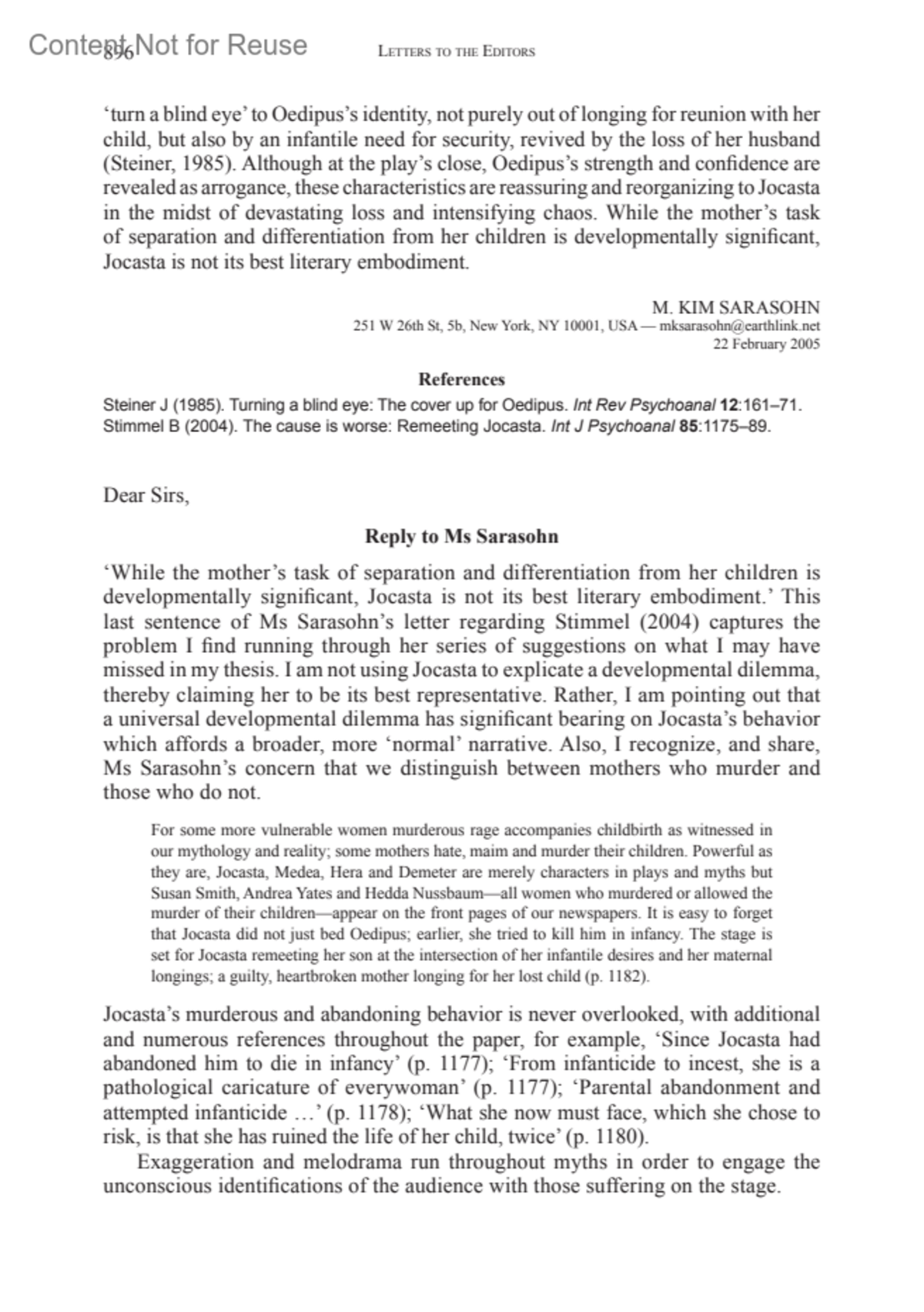 Content Not for Reuse

896 LETTERS TO THE EDITORS

'turn a blind eye' to Oedipus's identity, not purely out of longing for reunion with her child, but also by an infantile need for security, revived by the loss of her husband (Steiner, 1985). Although at the play's close, Oedipus's strength and confidence are revealed as arrogance, these characteristics are reassuring and reorganizing to Jocasta in the midst of devastating loss and intensifying chaos. While the mother's task of separation and differentiation from her children is developmentally significant, Jocasta is not its best literary embodiment.

M. KIM SARASOHN
251 W 26th St, 5b, New York, NY 10001, USA — mksarasohn@earthlink.net
22 February 2005

References

Steiner J (1985). Turning a blind eye: The cover up for Oedipus. Int Rev Psychoanal 12:161–71.
Stimmel B (2004). The cause is worse: Remeeting Jocasta. Int J Psychoanal 85:1175–89.

Dear Sirs,

Reply to Ms Sarasohn

'While the mother's task of separation and differentiation from her children is developmentally significant, Jocasta is not its best literary embodiment.' This last sentence of Ms Sarasohn's letter regarding Stimmel (2004) captures the problem I find running through her series of suggestions on what I may have missed in my thesis. I am not using Jocasta to explicate a developmental dilemma, thereby claiming her to be its best representative. Rather, I am pointing out that a universal developmental dilemma has significant bearing on Jocasta's behavior which affords a broader, more 'normal' narrative. Also, I recognize, and share, Ms Sarasohn's concern that we distinguish between mothers who murder and those who do not.

For some more vulnerable women murderous rage accompanies childbirth as witnessed in our mythology and reality; some mothers hate, maim and murder their children. Powerful as they are, Jocasta, Medea, Hera and Demeter are merely characters in plays and myths but Susan Smith, Andrea Yates and Hedda Nussbaum—all women who murdered or allowed the murder of their children—appear on the front pages of our newspapers. It is easy to forget that Jocasta did not just bed Oedipus; earlier, she tried to kill him in infancy. The stage is set for Jocasta remeeting her son at the intersection of her infantile desires and her maternal longings; a guilty, heartbroken mother longing for her lost child (p. 1182).

Jocasta's murderous and abandoning behavior is never overlooked, with additional and numerous references throughout the paper, for example, 'Since Jocasta had abandoned him to die in infancy' (p. 1177); 'From infanticide to incest, she is a pathological caricature of everywoman' (p. 1177); 'Parental abandonment and attempted infanticide …' (p. 1178); 'What she now must face, which she chose to risk, is that she has ruined the life of her child, twice' (p. 1180).

Exaggeration and melodrama run throughout myths in order to engage the unconscious identifications of the audience with those suffering on the stage.